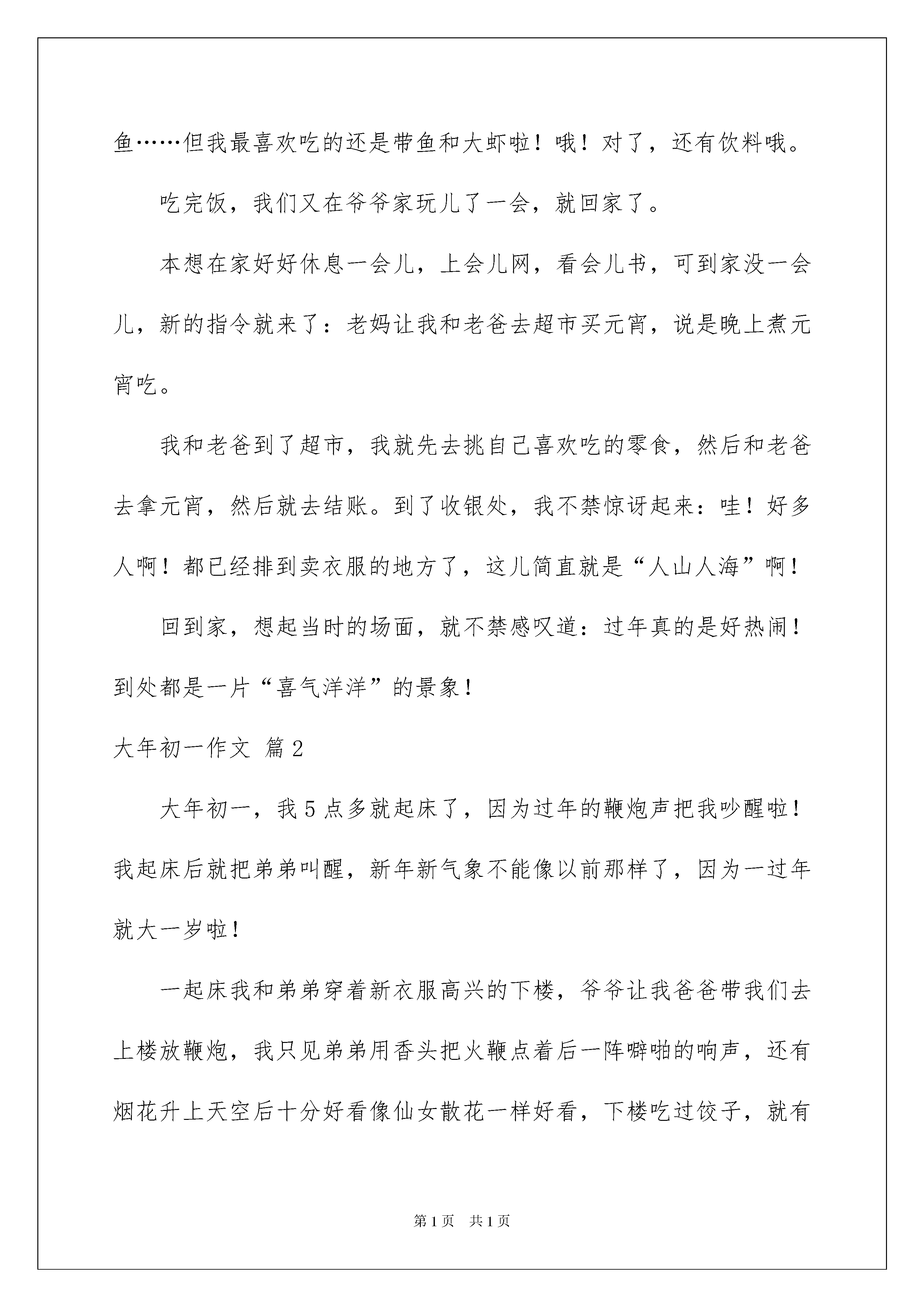 鱼……但我最喜欢吃的还是带鱼和大虾啦！哦！对了，还有饮料哦。

吃完饭，我们又在爷爷家玩儿了一会，就回家了。

本想在家好好休息一会儿，上会儿网，看会儿书，可到家没一会儿，新的指令就来了：老妈让我和老爸去超市买元宵，说是晚上煮元宵吃。

我和老爸到了超市，我就先去挑自己喜欢吃的零食，然后和老爸去拿元宵，然后就去结账。到了收银处，我不禁惊讶起来：哇！好多人啊！都已经排到卖衣服的地方了，这儿简直就是“人山人海”啊！

回到家，想起当时的场面，就不禁感叹道：过年真的是好热闹！到处都是一片“喜气洋洋”的景象！

大年初一作文 篇2

大年初一，我5点多就起床了，因为过年的鞭炮声把我吵醒啦！我起床后就把弟弟叫醒，新年新气象不能像以前那样了，因为一过年就大一岁啦！

一起床我和弟弟穿着新衣服高兴的下楼，爷爷让我爸爸带我们去上楼放鞭炮，我只见弟弟用香头把火鞭点着后一阵噼啪的响声，还有烟花升上天空后十分好看像仙女散花一样好看，下楼吃过饺子，就有

第1页 共1页